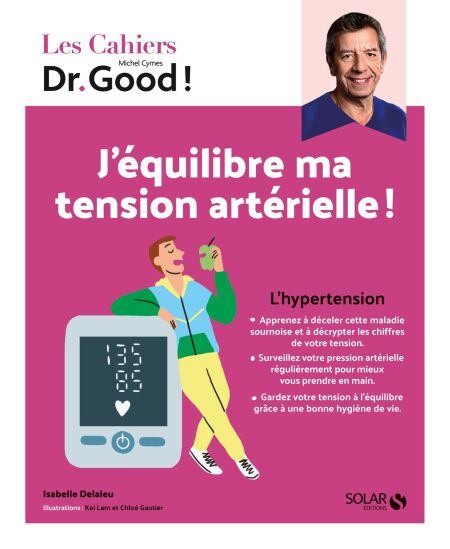 Les Cahiers
Michel Cymes
Dr. Good !

J'équilibre ma tension artérielle !

135
85

L'hypertension

• Apprenez à déceler cette maladie sournoise et à décrypter les chiffres de votre tension.

• Surveillez votre pression artérielle régulièrement pour mieux vous prendre en main.

• Gardez votre tension à l'équilibre grâce à une bonne hygiène de vie.

Isabelle Delaleu
Illustrations : Kei Lam et Chloé Gautier

SOLAR
EDITIONS